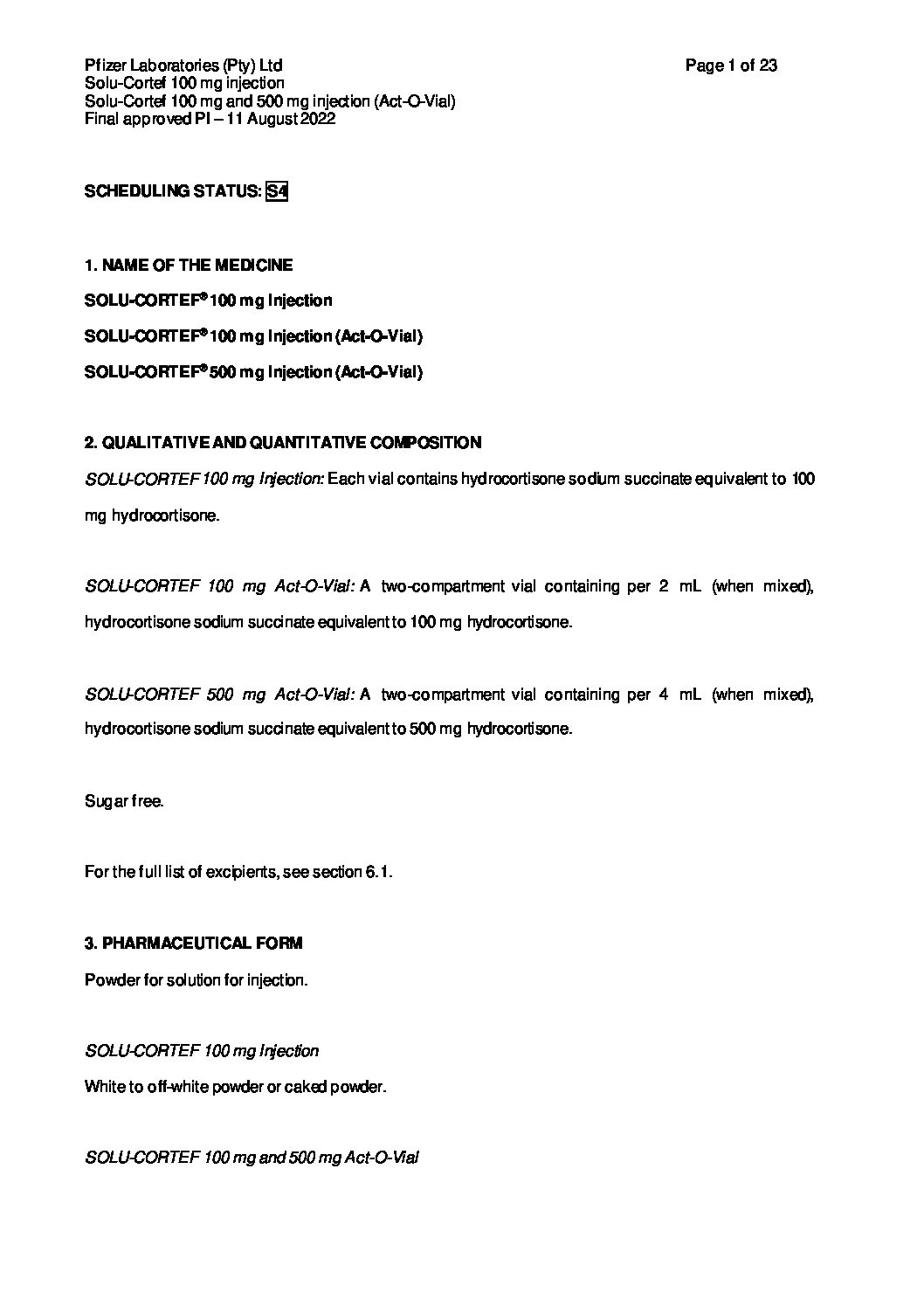 Pfizer Laboratories (Pty) Ltd
Solu-Cortef 100 mg injection
Solu-Cortef 100 mg and 500 mg injection (Act-O-Vial)
Final approved PI – 11 August 2022

Page 1 of 23

SCHEDULING STATUS: S4

1. NAME OF THE MEDICINE

SOLU-CORTEF® 100 mg Injection

SOLU-CORTEF® 100 mg Injection (Act-O-Vial)

SOLU-CORTEF® 500 mg Injection (Act-O-Vial)

2. QUALITATIVE AND QUANTITATIVE COMPOSITION

SOLU-CORTEF 100 mg Injection: Each vial contains hydrocortisone sodium succinate equivalent to 100 mg hydrocortisone.

SOLU-CORTEF 100 mg Act-O-Vial: A two-compartment vial containing per 2 mL (when mixed), hydrocortisone sodium succinate equivalent to 100 mg hydrocortisone.

SOLU-CORTEF 500 mg Act-O-Vial: A two-compartment vial containing per 4 mL (when mixed), hydrocortisone sodium succinate equivalent to 500 mg hydrocortisone.

Sugar free.

For the full list of excipients, see section 6.1.

3. PHARMACEUTICAL FORM

Powder for solution for injection.

SOLU-CORTEF 100 mg Injection

White to off-white powder or caked powder.

SOLU-CORTEF 100 mg and 500 mg Act-O-Vial